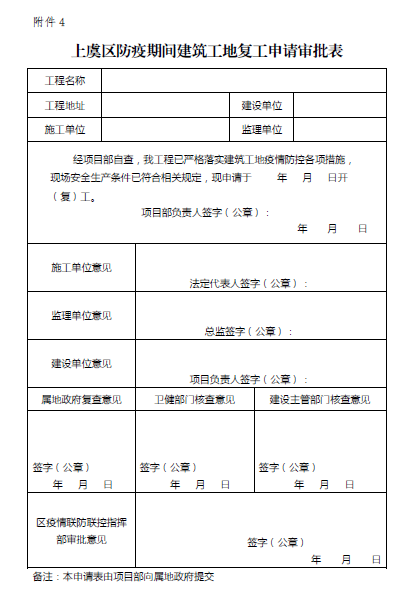 附件 4

上虞区防疫期间建筑工地复工申请审批表

| 工程名称 | | | |
|---|---|---|---|
| 工程地址 | | 建设单位 | |
| 施工单位 | | 监理单位 | |

经项目部自查，我工程已严格落实建筑工地疫情防控各项措施，现场安全生产条件已符合相关规定，现申请于 年 月 日开（复）工。

项目部负责人签字（公章）：

年 月 日

| 施工单位意见 | 法定代表人签字（公章）： |
|---|---|
| 监理单位意见 | 总监签字（公章）： |
| 建设单位意见 | 项目负责人签字（公章）： |

| 属地政府复查意见 | 卫健部门核查意见 | 建设主管部门核查意见 |
|---|---|---|
| 签字（公章） 年 月 日 | 签字（公章） 年 月 日 | 签字（公章） 年 月 日 |

| 区疫情联防联控指挥部审批意见 | 签字（公章） 年 月 日 |
|---|---|

备注：本申请表由项目部向属地政府提交